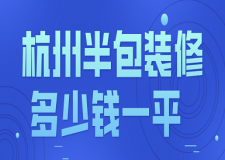 杭州半包装修
多少钱一平